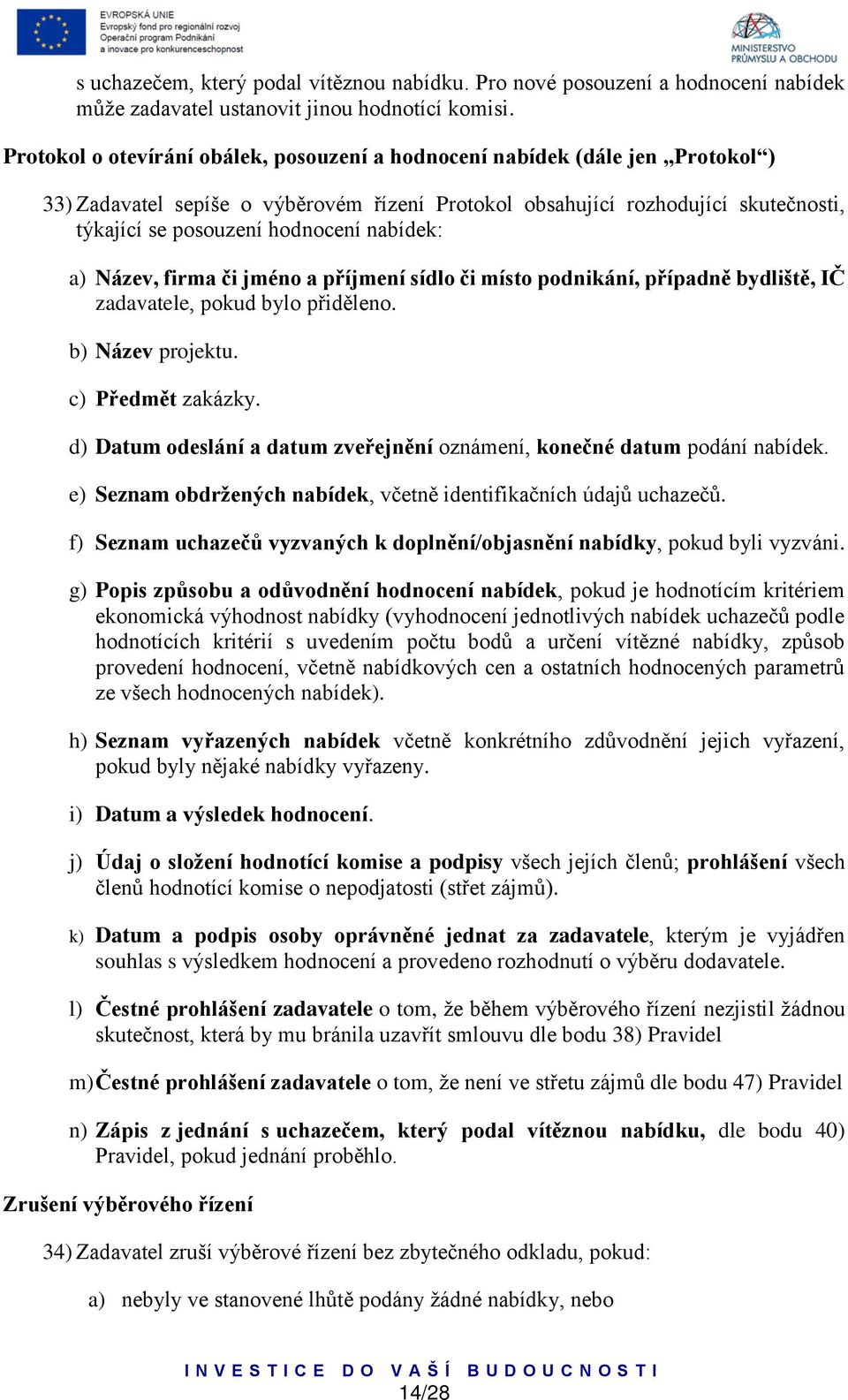 EVROPSKÁ UNIE
Evropský fond pro regionální rozvoj
Operační program Podnikání a inovace pro konkurenceschopnost

MINISTERSTVO PRŮMYSLU A OBCHODU

s uchazečem, který podal vítěznou nabídku. Pro nové posouzení a hodnocení nabídek může zadavatel ustanovit jinou hodnotící komisi.

Protokol o otevírání obálek, posouzení a hodnocení nabídek (dále jen „Protokol“)

33) Zadavatel sepíše o výběrovém řízení Protokol obsahující rozhodující skutečnosti, týkající se posouzení hodnocení nabídek:

a) Název, firma či jméno a příjmení sídlo či místo podnikání, případně bydliště, IČ zadavatele, pokud bylo přiděleno.

b) Název projektu.

c) Předmět zakázky.

d) Datum odeslání a datum zveřejnění oznámení, konečné datum podání nabídek.

e) Seznam obdržených nabídek, včetně identifikačních údajů uchazečů.

f) Seznam uchazečů vyzvaných k doplnění/objasnění nabídky, pokud byli vyzváni.

g) Popis způsobu a odůvodnění hodnocení nabídek, pokud je hodnotícím kritériem ekonomická výhodnost nabídky (vyhodnocení jednotlivých nabídek uchazečů podle hodnotících kritérií s uvedením počtu bodů a určení vítězné nabídky, způsob provedení hodnocení, včetně nabídkových cen a ostatních hodnocených parametrů ze všech hodnocených nabídek).

h) Seznam vyřazených nabídek včetně konkrétního zdůvodnění jejich vyřazení, pokud byly nějaké nabídky vyřazeny.

i) Datum a výsledek hodnocení.

j) Údaj o složení hodnotící komise a podpisy všech jejích členů; prohlášení všech členů hodnotící komise o nepodjatosti (střet zájmů).

k) Datum a podpis osoby oprávněné jednat za zadavatele, kterým je vyjádřen souhlas s výsledkem hodnocení a provedeno rozhodnutí o výběru dodavatele.

l) Čestné prohlášení zadavatele o tom, že během výběrového řízení nezjistil žádnou skutečnost, která by mu bránila uzavřít smlouvu dle bodu 38) Pravidel

m) Čestné prohlášení zadavatele o tom, že není ve střetu zájmů dle bodu 47) Pravidel

n) Zápis z jednání s uchazečem, který podal vítěznou nabídku, dle bodu 40) Pravidel, pokud jednání proběhlo.

Zrušení výběrového řízení

34) Zadavatel zruší výběrové řízení bez zbytečného odkladu, pokud:

a) nebyly ve stanovené lhůtě podány žádné nabídky, nebo

INVESTICE DO VAŠÍ BUDOUCNOSTI
14/28